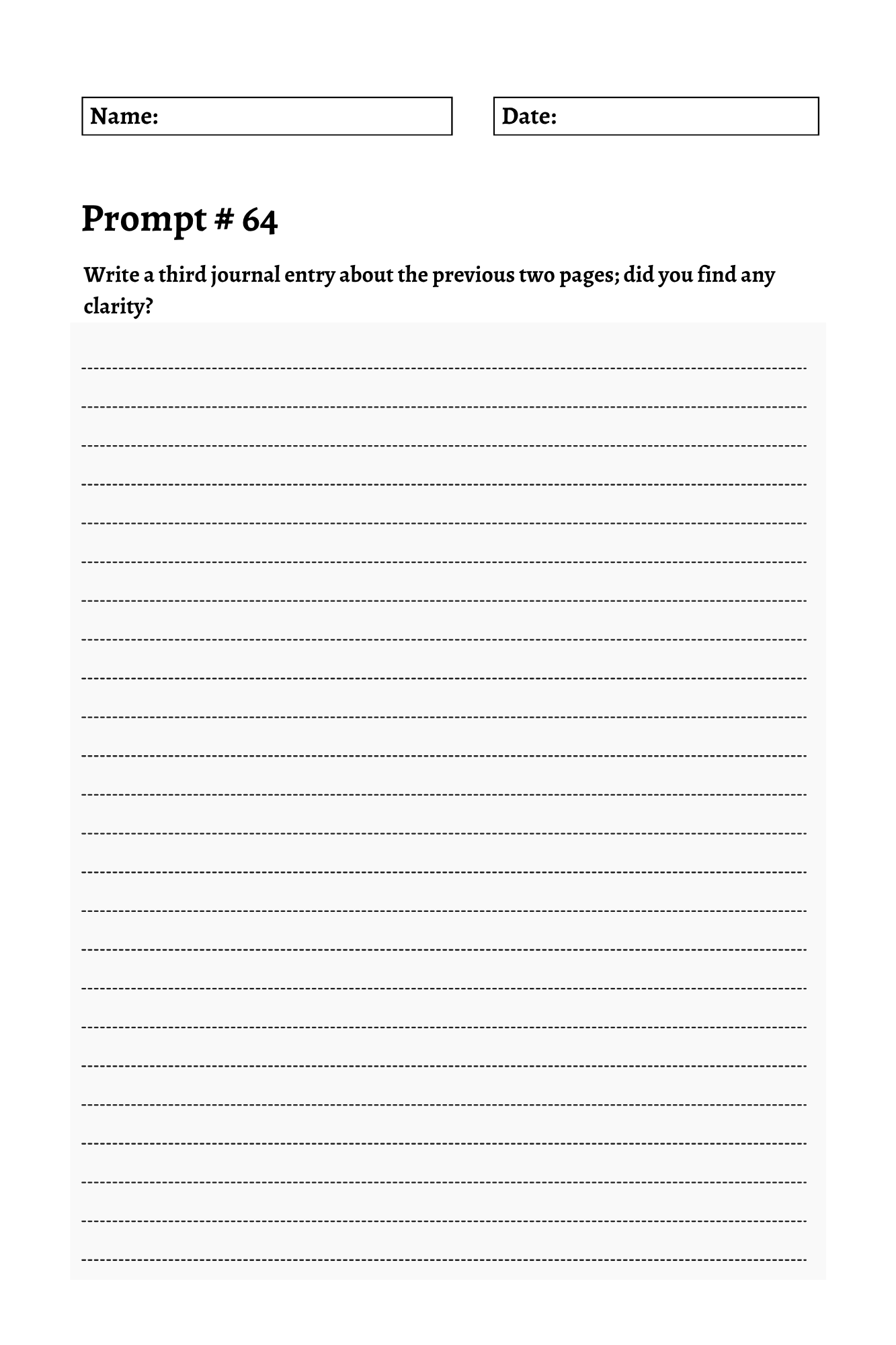 Name:

Date:

Prompt # 64

Write a third journal entry about the previous two pages; did you find any clarity?